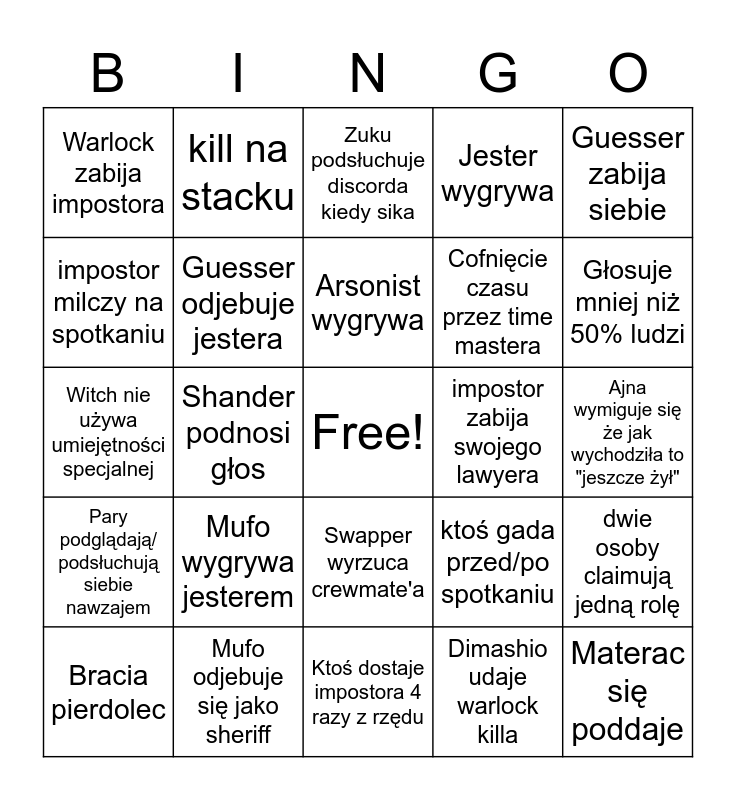 | B | I | N | G | O |
|---|---|---|---|---|
| Warlock zabija impostora | kill na stacku | Zuku podsłuchuje discorda kiedy sika | Jester wygrywa | Guesser zabija siebie |
| impostor milczy na spotkaniu | Guesser odjebuje jestera | Arsonist wygrywa | Cofnięcie czasu przez time mastera | Głosuje mniej niż 50% ludzi |
| Witch nie używa umiejętności specjalnej | Shander podnosi głos | Free! | impostor zabija swojego lawyera | Ajna wymiguje się że jak wychodziła to "jeszcze żył" |
| Pary podglądają/ podsłuchują siebie nawzajem | Mufo wygrywa jesterem | Swapper wyrzuca crewmate'a | ktoś gada przed/po spotkaniu | dwie osoby claimują jedną rolę |
| Bracia pierdolec | Mufo odjebuje się jako sheriff | Ktoś dostaje impostora 4 razy z rzędu | Dimashio udaje warlock killa | Materac się poddaje |